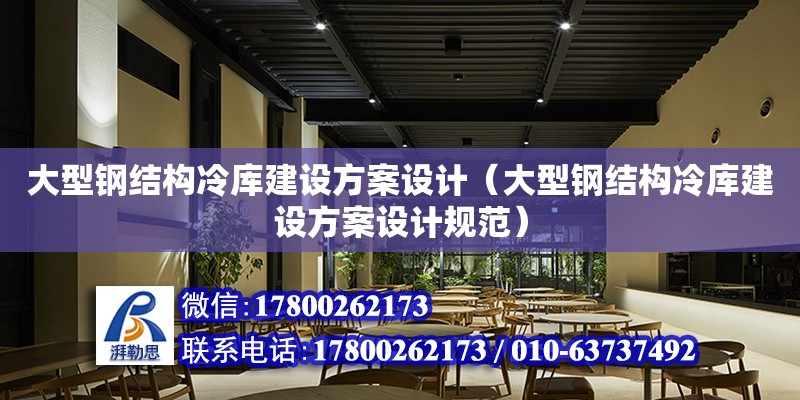 大型钢结构冷库建设方案设计（大型钢结构冷库建设方案设计规范）

湃勒思

微信:17800262173

联系电话:17800262173 / 010-63737492